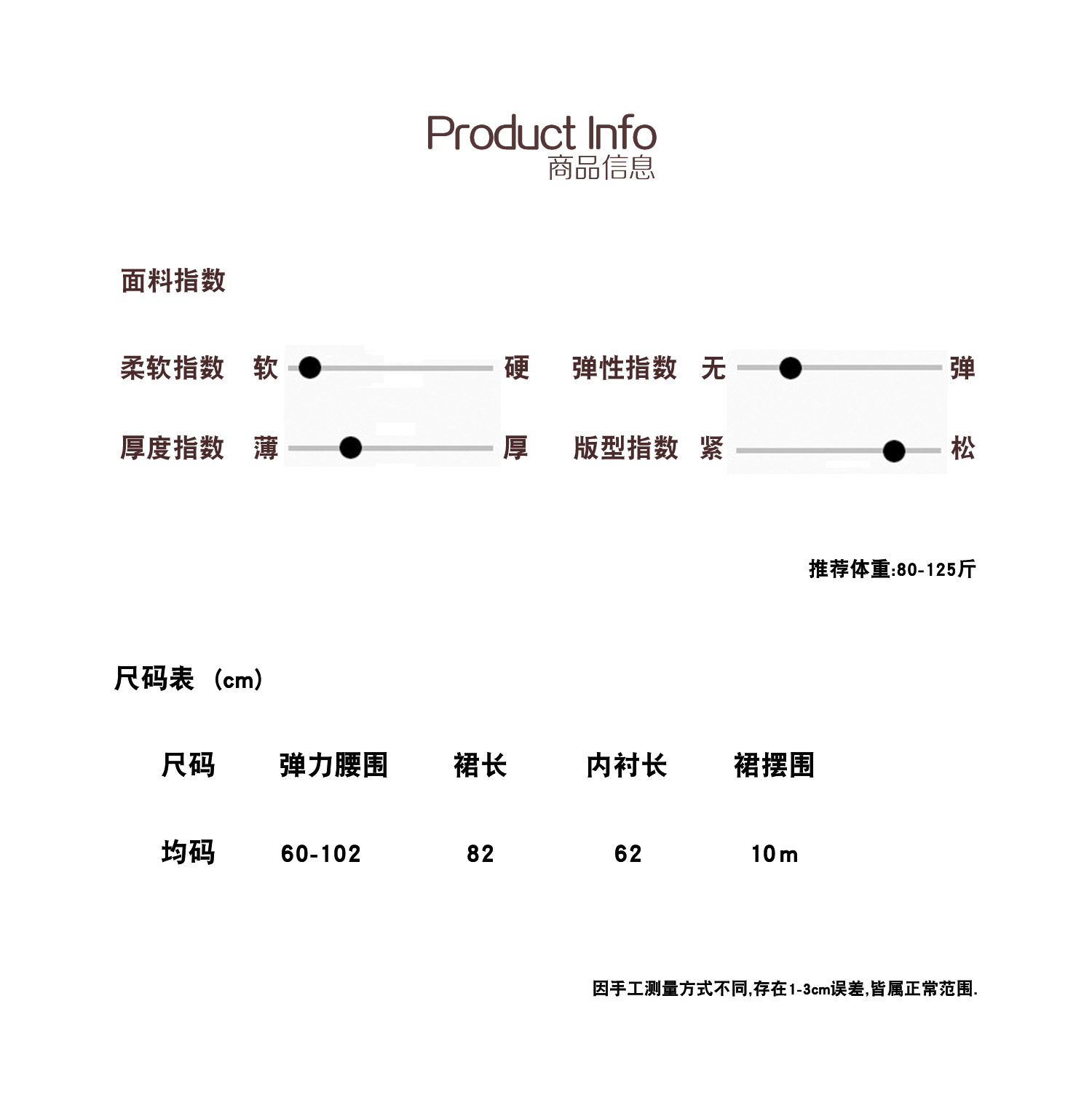 Product Info
商品信息

面料指数

柔软指数 软 硬 弹性指数 无 弹

厚度指数 薄 厚 版型指数 紧 松

推荐体重:80-125斤

尺码表 (cm)

| 尺码 | 弹力腰围 | 裙长 | 内衬长 | 裙摆围 |
|---|---|---|---|---|
| 均码 | 60-102 | 82 | 62 | 10m |

因手工测量方式不同,存在1-3cm误差,皆属正常范围.